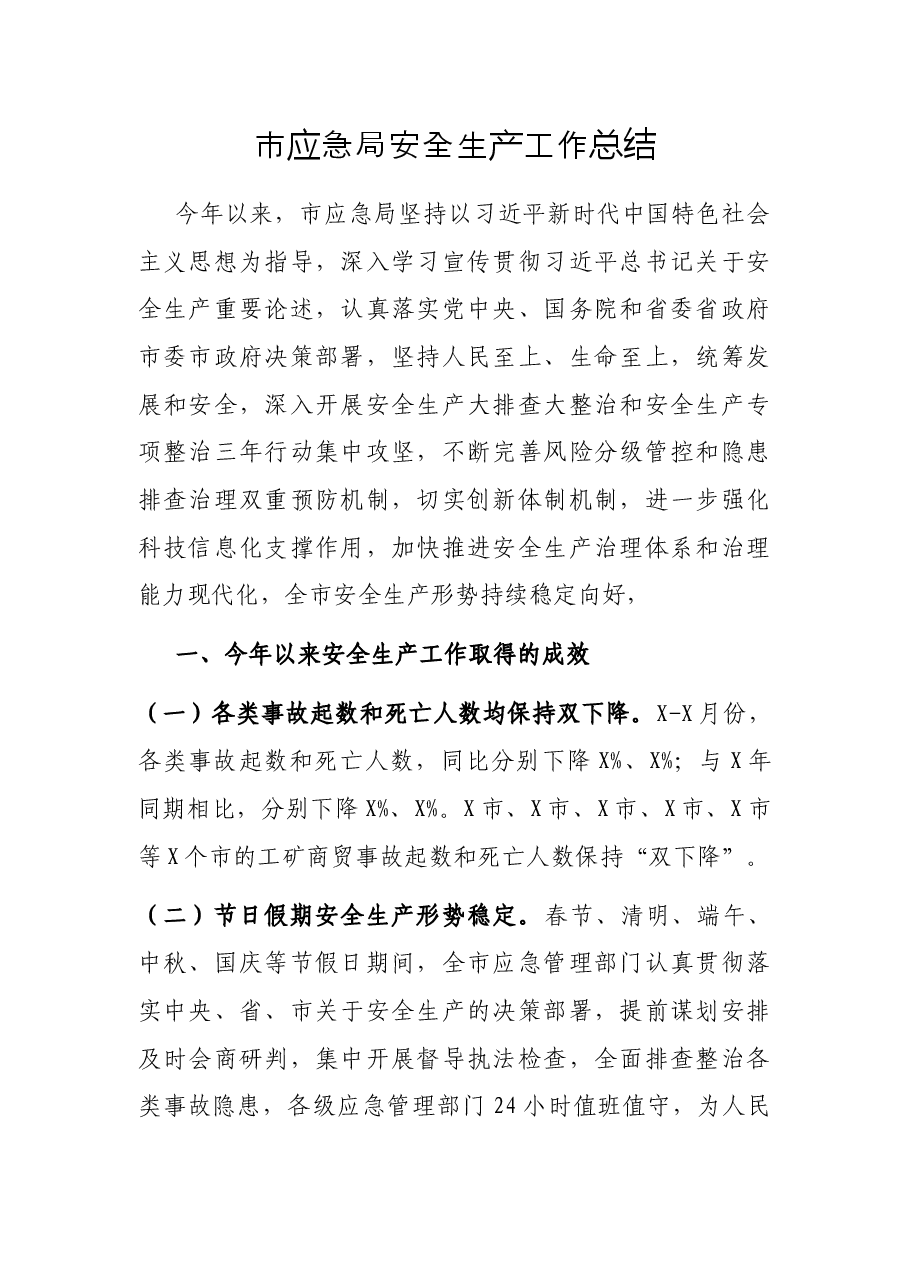 市应急局安全生产工作总结

今年以来，市应急局坚持以习近平新时代中国特色社会主义思想为指导，深入学习宣传贯彻习近平总书记关于安全生产重要论述，认真落实党中央、国务院和省委省政府市委市政府决策部署，坚持人民至上、生命至上，统筹发展和安全，深入开展安全生产大排查大整治和安全生产专项整治三年行动集中攻坚，不断完善风险分级管控和隐患排查治理双重预防机制，切实创新体制机制，进一步强化科技信息化支撑作用，加快推进安全生产治理体系和治理能力现代化，全市安全生产形势持续稳定向好，

一、今年以来安全生产工作取得的成效

（一）各类事故起数和死亡人数均保持双下降。X-X月份，各类事故起数和死亡人数，同比分别下降X%、X%；与X年同期相比，分别下降X%、X%。X市、X市、X市、X市、X市等X个市的工矿商贸事故起数和死亡人数保持“双下降”。

（二）节日假期安全生产形势稳定。春节、清明、端午、中秋、国庆等节假日期间，全市应急管理部门认真贯彻落实中央、省、市关于安全生产的决策部署，提前谋划安排及时会商研判，集中开展督导执法检查，全面排查整治各类事故隐患，各级应急管理部门24小时值班值守，为人民